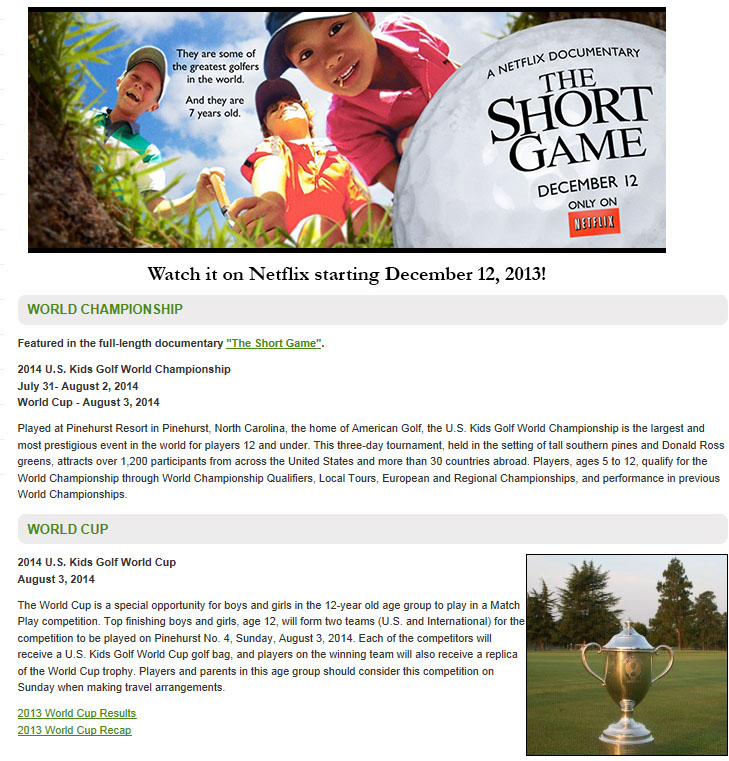 They are some of the greatest golfers in the world.

And they are 7 years old.

A NETFLIX DOCUMENTARY

THE SHORT GAME

DECEMBER 12

ONLY ON

NETFLIX

Watch it on Netflix starting December 12, 2013!

WORLD CHAMPIONSHIP

Featured in the full-length documentary "The Short Game".

2014 U.S. Kids Golf World Championship
July 31- August 2, 2014
World Cup - August 3, 2014

Played at Pinehurst Resort in Pinehurst, North Carolina, the home of American Golf, the U.S. Kids Golf World Championship is the largest and most prestigious event in the world for players 12 and under. This three-day tournament, held in the setting of tall southern pines and Donald Ross greens, attracts over 1,200 participants from across the United States and more than 30 countries abroad. Players, ages 5 to 12, qualify for the World Championship through World Championship Qualifiers, Local Tours, European and Regional Championships, and performance in previous World Championships.

WORLD CUP

2014 U.S. Kids Golf World Cup
August 3, 2014

The World Cup is a special opportunity for boys and girls in the 12-year old age group to play in a Match Play competition. Top finishing boys and girls, age 12, will form two teams (U.S. and International) for the competition to be played on Pinehurst No. 4, Sunday, August 3, 2014. Each of the competitors will receive a U.S. Kids Golf World Cup golf bag, and players on the winning team will also receive a replica of the World Cup trophy. Players and parents in this age group should consider this competition on Sunday when making travel arrangements.

2013 World Cup Results
2013 World Cup Recap